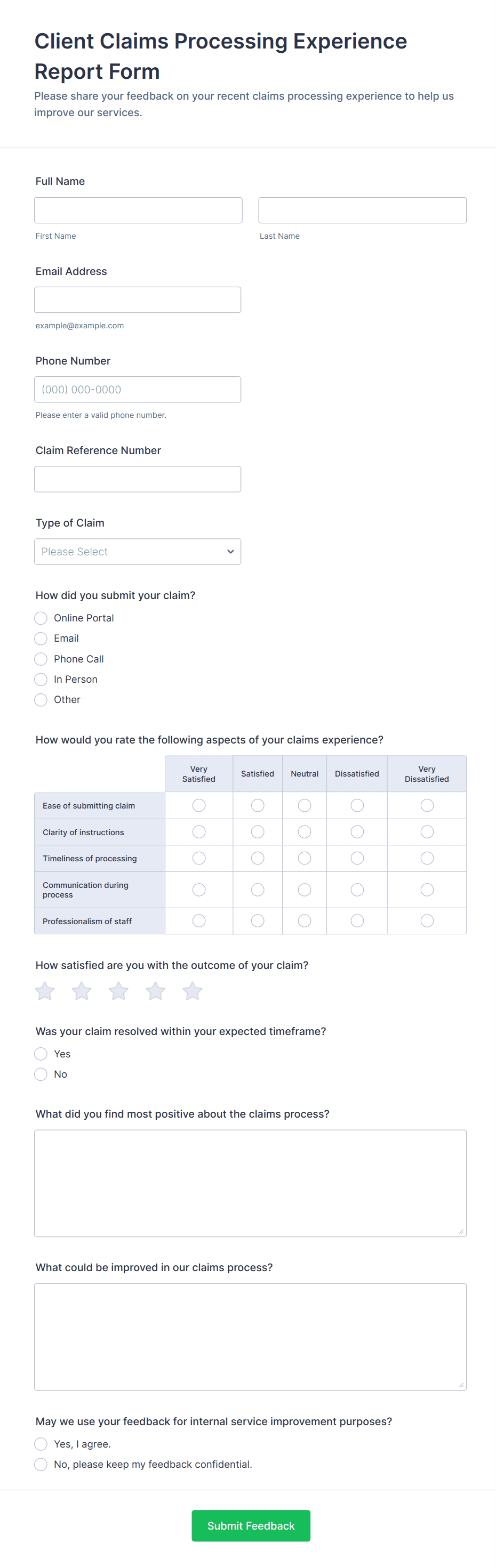 Client Claims Processing Experience Report Form

Please share your feedback on your recent claims processing experience to help us improve our services.

Full Name

First Name

Last Name

Email Address

example@example.com

Phone Number

(000) 000-0000

Please enter a valid phone number.

Claim Reference Number

Type of Claim

Please Select

How did you submit your claim?

Online Portal

Email

Phone Call

In Person

Other

How would you rate the following aspects of your claims experience?

| | Very Satisfied | Satisfied | Neutral | Dissatisfied | Very Dissatisfied |
|---|---|---|---|---|---|
| Ease of submitting claim | | | | | |
| Clarity of instructions | | | | | |
| Timeliness of processing | | | | | |
| Communication during process | | | | | |
| Professionalism of staff | | | | | |

How satisfied are you with the outcome of your claim?

Was your claim resolved within your expected timeframe?

Yes

No

What did you find most positive about the claims process?

What could be improved in our claims process?

May we use your feedback for internal service improvement purposes?

Yes, I agree.

No, please keep my feedback confidential.

Submit Feedback